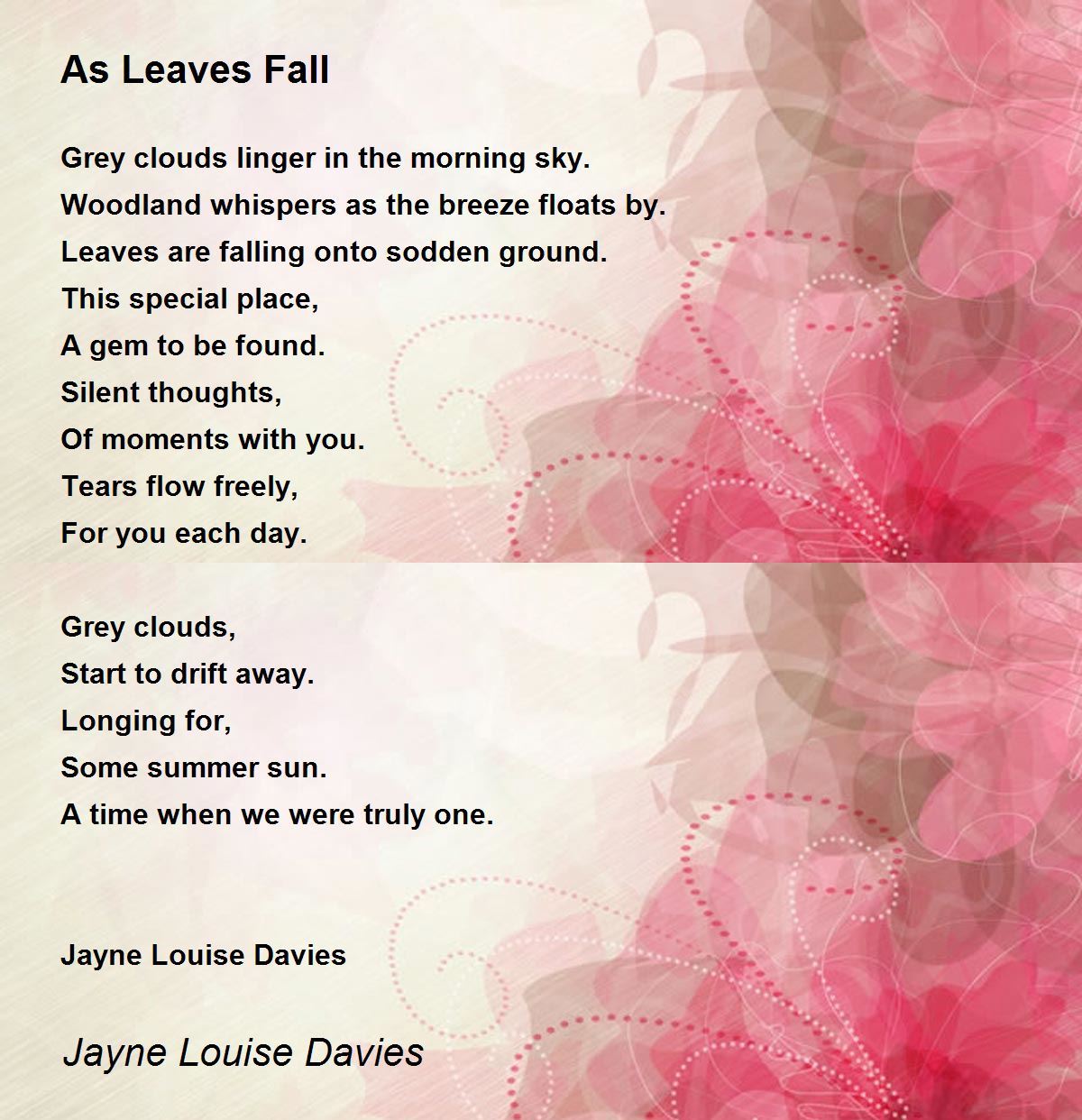 As Leaves Fall

Grey clouds linger in the morning sky.
Woodland whispers as the breeze floats by.
Leaves are falling onto sodden ground.
This special place,
A gem to be found.
Silent thoughts,
Of moments with you.
Tears flow freely,
For you each day.

Grey clouds,
Start to drift away.
Longing for,
Some summer sun.
A time when we were truly one.

Jayne Louise Davies

Jayne Louise Davies